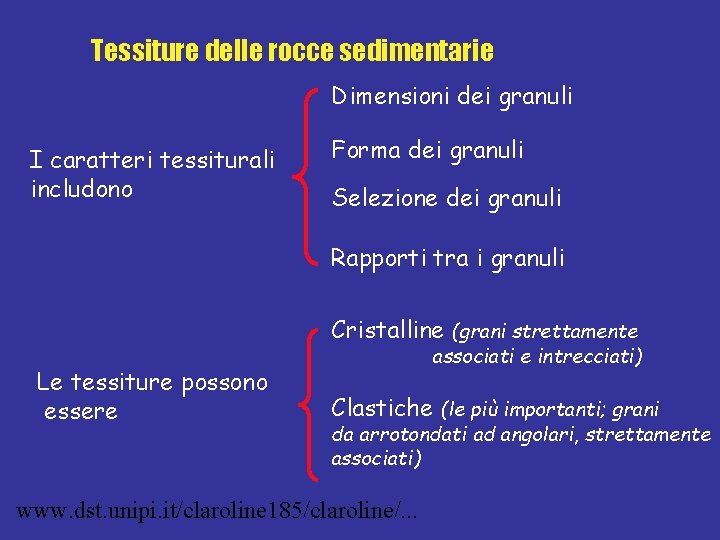 Tessiture delle rocce sedimentarie

I caratteri tessiturali includono

Dimensioni dei granuli

Forma dei granuli

Selezione dei granuli

Rapporti tra i granuli

Le tessiture possono essere

Cristalline (grani strettamente associati e intrecciati)

Clastiche (le più importanti; grani da arrotondati ad angolari, strettamente associati)

www.dst.unipi.it/claroline185/claroline/...